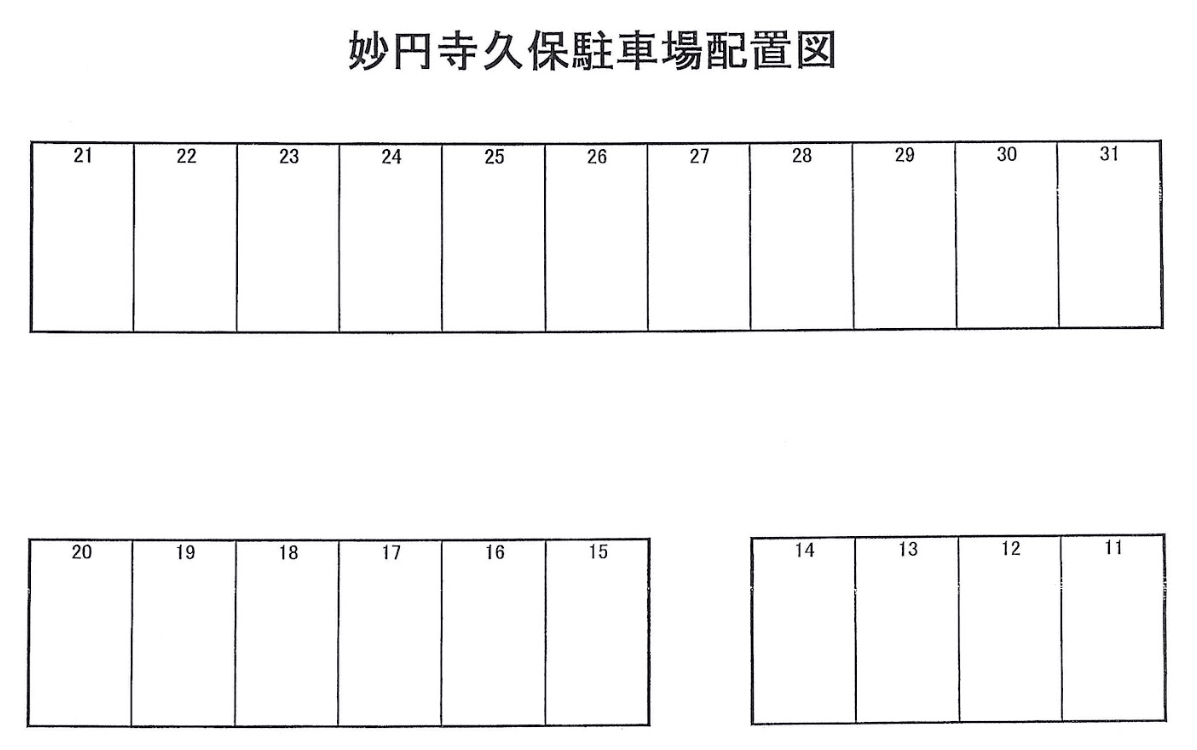 妙円寺久保駐車場配置図

| 21 | 22 | 23 | 24 | 25 | 26 | 27 | 28 | 29 | 30 | 31 |
|---|---|---|---|---|---|---|---|---|---|---|

| 20 | 19 | 18 | 17 | 16 | 15 |
|---|---|---|---|---|---|

| 14 | 13 | 12 | 11 |
|---|---|---|---|